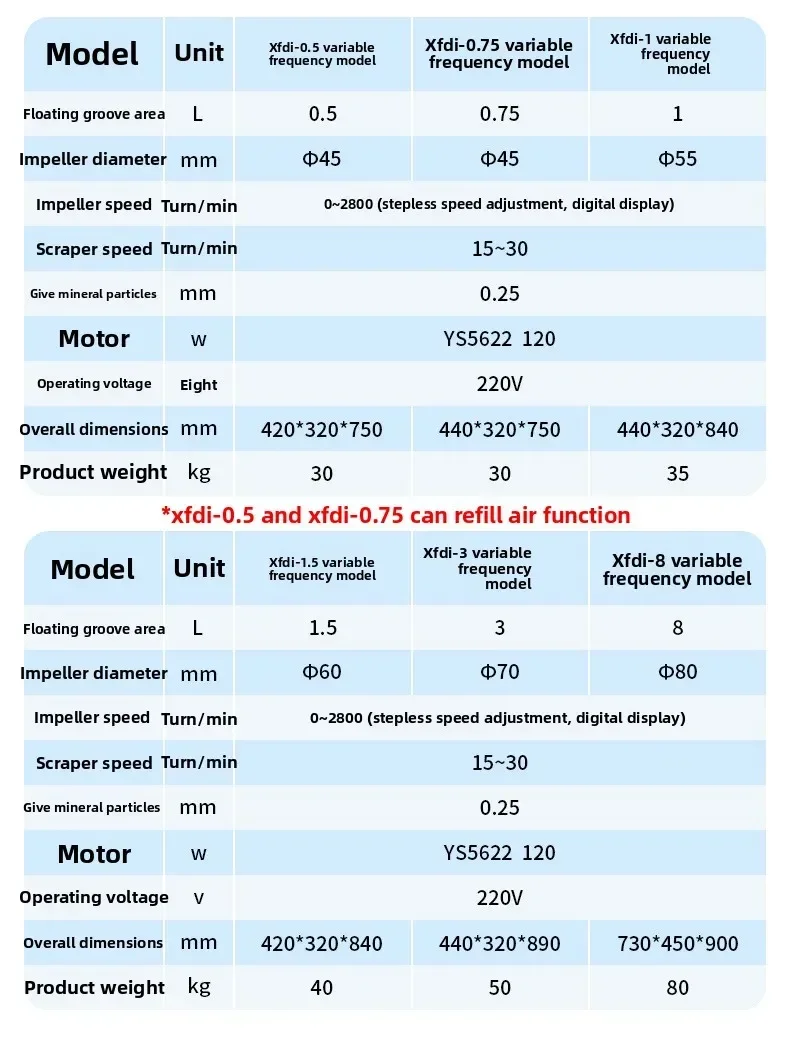 | Model | Unit | Xfdi-0.5 variable frequency model | Xfdi-0.75 variable frequency model | Xfdi-1 variable frequency model |
|---|---|---|---|---|
| Floating groove area | L | 0.5 | 0.75 | 1 |
| Impeller diameter | mm | Φ45 | Φ45 | Φ55 |
| Impeller speed | Turn/min | 0~2800 (stepless speed adjustment, digital display) | | |
| Scraper speed | Turn/min | 15~30 | | |
| Give mineral particles | mm | 0.25 | | |
| Motor | w | YS5622 120 | | |
| Operating voltage | Eight | 220V | | |
| Overall dimensions | mm | 420*320*750 | 440*320*750 | 440*320*840 |
| Product weight | kg | 30 | 30 | 35 |

*xfdi-0.5 and xfdi-0.75 can refill air function

| Model | Unit | Xfdi-1.5 variable frequency model | Xfdi-3 variable frequency model | Xfdi-8 variable frequency model |
|---|---|---|---|---|
| Floating groove area | L | 1.5 | 3 | 8 |
| Impeller diameter | mm | Φ60 | Φ70 | Φ80 |
| Impeller speed | Turn/min | 0~2800 (stepless speed adjustment, digital display) | | |
| Scraper speed | Turn/min | 15~30 | | |
| Give mineral particles | mm | 0.25 | | |
| Motor | w | YS5622 120 | | |
| Operating voltage | v | 220V | | |
| Overall dimensions | mm | 420*320*840 | 440*320*890 | 730*450*900 |
| Product weight | kg | 40 | 50 | 80 |